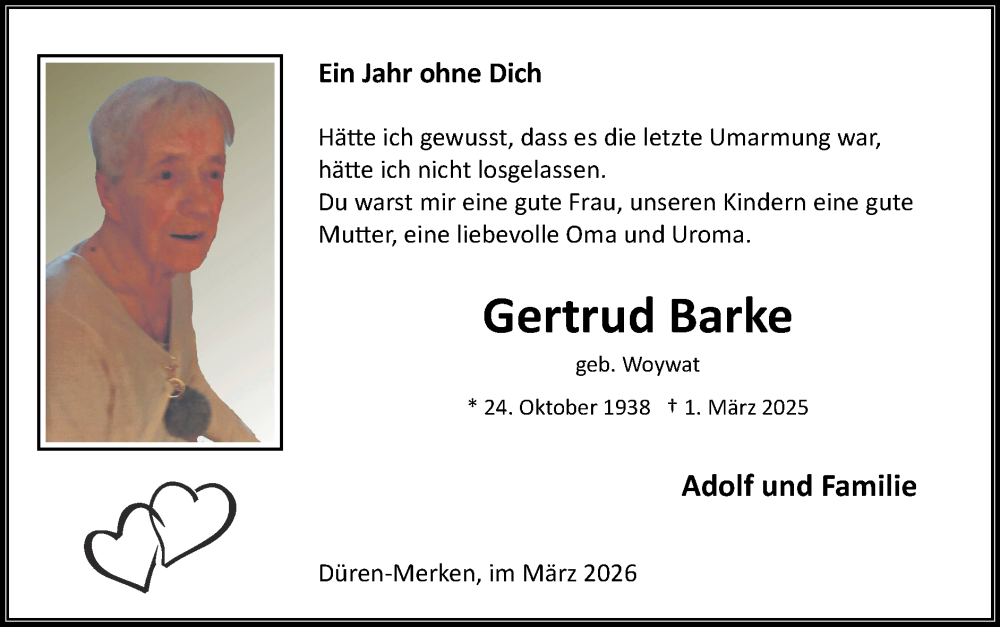 Ein Jahr ohne Dich

Hätte ich gewusst, dass es die letzte Umarmung war, hätte ich nicht losgelassen.
Du warst mir eine gute Frau, unseren Kindern eine gute Mutter, eine liebevolle Oma und Uroma.

Gertrud Barke

geb. Woywat

* 24. Oktober 1938 † 1. März 2025

Adolf und Familie

Düren-Merken, im März 2026